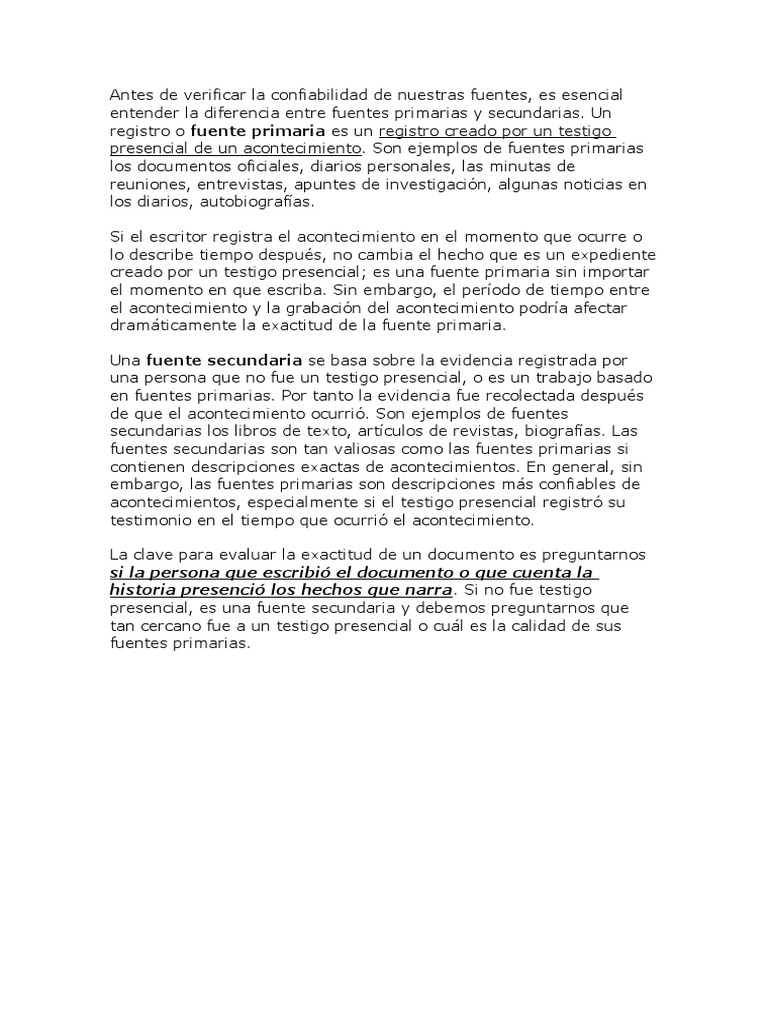 Antes de verificar la confiabilidad de nuestras fuentes, es esencial entender la diferencia entre fuentes primarias y secundarias. Un registro o fuente primaria es un registro creado por un testigo presencial de un acontecimiento. Son ejemplos de fuentes primarias los documentos oficiales, diarios personales, las minutas de reuniones, entrevistas, apuntes de investigación, algunas noticias en los diarios, autobiografías.

Si el escritor registra el acontecimiento en el momento que ocurre o lo describe tiempo después, no cambia el hecho que es un expediente creado por un testigo presencial; es una fuente primaria sin importar el momento en que escriba. Sin embargo, el período de tiempo entre el acontecimiento y la grabación del acontecimiento podría afectar dramáticamente la exactitud de la fuente primaria.

Una fuente secundaria se basa sobre la evidencia registrada por una persona que no fue un testigo presencial, o es un trabajo basado en fuentes primarias. Por tanto la evidencia fue recolectada después de que el acontecimiento ocurrió. Son ejemplos de fuentes secundarias los libros de texto, artículos de revistas, biografías. Las fuentes secundarias son tan valiosas como las fuentes primarias si contienen descripciones exactas de acontecimientos. En general, sin embargo, las fuentes primarias son descripciones más confiables de acontecimientos, especialmente si el testigo presencial registró su testimonio en el tiempo que ocurrió el acontecimiento.

La clave para evaluar la exactitud de un documento es preguntarnos si la persona que escribió el documento o que cuenta la historia presenció los hechos que narra. Si no fue testigo presencial, es una fuente secundaria y debemos preguntarnos que tan cercano fue a un testigo presencial o cuál es la calidad de sus fuentes primarias.